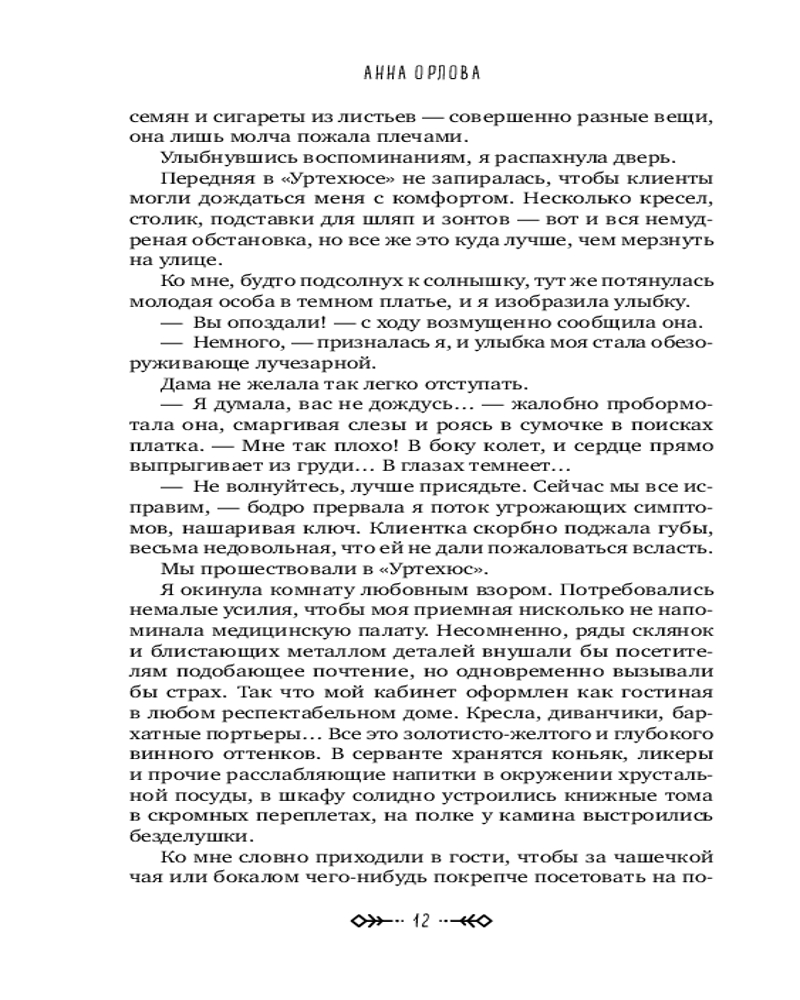 АННА ОРЛОВА

семян и сигареты из листьев — совершенно разные вещи, она лишь молча пожала плечами.

Улыбнувшись воспоминаниям, я распахнула дверь.

Передняя в «Уртехюсе» не запиралась, чтобы клиенты могли дождаться меня с комфортом. Несколько кресел, столик, подставки для шляп и зонтов — вот и вся немудреная обстановка, но все же это куда лучше, чем мерзнуть на улице.

Ко мне, будто подсолнух к солнышку, тут же потянулась молодая особа в темном платье, и я изобразила улыбку.

— Вы опоздали! — с ходу возмущенно сообщила она.

— Немного, — призналась я, и улыбка моя стала обезоруживающе лучезарной.

Дама не желала так легко отступать.

— Я думала, вас не дождусь… — жалобно пробормотала она, смаргивая слезы и роясь в сумочке в поисках платка. — Мне так плохо! В боку колет, и сердце прямо выпрыгивает из груди… В глазах темнеет…

— Не волнуйтесь, лучше присядьте. Сейчас мы все исправим, — бодро прервала я поток угрожающих симптомов, нашаривая ключ. Клиентка скорбно поджала губы, весьма недовольная, что ей не дали пожаловаться всласть.

Мы прошествовали в «Уртехюс».

Я окинула комнату любовным взором. Потребовались немалые усилия, чтобы моя приемная нисколько не напоминала медицинскую палату. Несомненно, ряды склянок и блистающих металлом деталей внушали бы посетителям подобающее почтение, но одновременно вызывали бы страх. Так что мой кабинет оформлен как гостиная в любом респектабельном доме. Кресла, диванчики, бархатные портьеры… Все это золотисто-желтого и глубокого винного оттенков. В серванте хранятся коньяк, ликеры и прочие расслабляющие напитки в окружении хрустальной посуды, в шкафу солидно устроились книжные тома в скромных переплетах, на полке у камина выстроились безделушки.

Ко мне словно приходили в гости, чтобы за чашечкой чая или бокалом чего-нибудь покрепче посетовать на по-

12